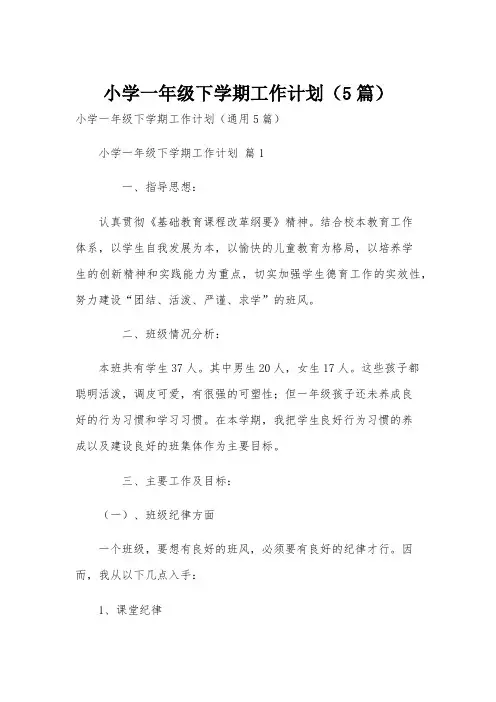 小学一年级下学期工作计划（5篇）

小学一年级下学期工作计划（通用5篇）

小学一年级下学期工作计划 篇1

一、指导思想：

认真贯彻《基础教育课程改革纲要》精神。结合校本教育工作体系，以学生自我发展为本，以愉快的儿童教育为格局，以培养学生的创新精神和实践能力为重点，切实加强学生德育工作的实效性，努力建设“团结、活泼、严谨、求学”的班风。

二、班级情况分析：

本班共有学生37人。其中男生20人，女生17人。这些孩子都聪明活泼，调皮可爱，有很强的可塑性；但一年级孩子还未养成良好的行为习惯和学习习惯。在本学期，我把学生良好行为习惯的养成以及建设良好的班集体作为主要目标。

三、主要工作及目标：

（一）、班级纪律方面

一个班级，要想有良好的班风，必须要有良好的纪律才行。因而，我从以下几点入手：

1、课堂纪律